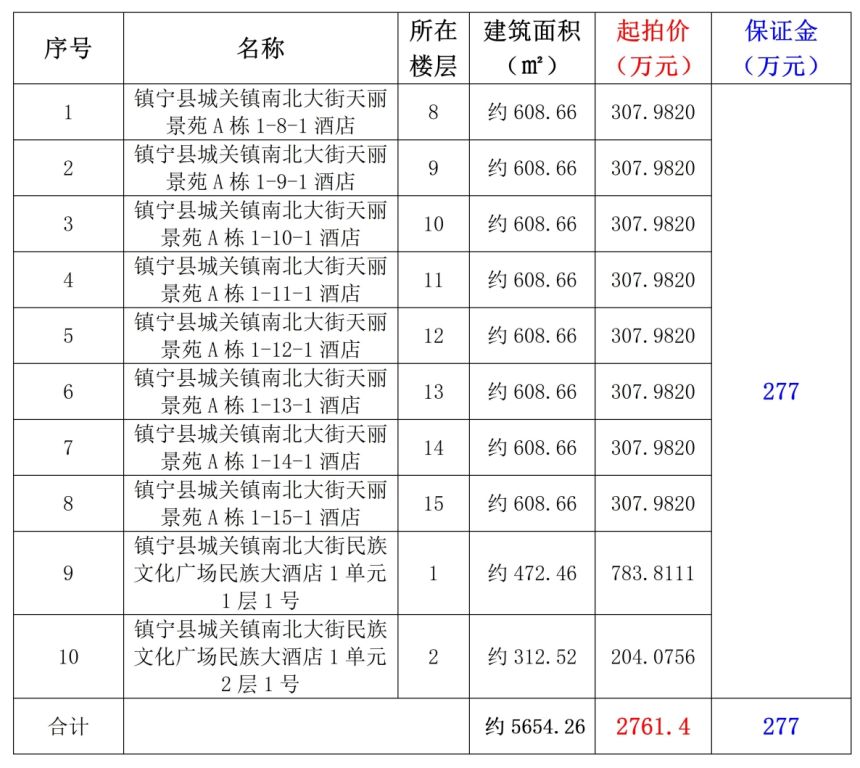 | 序号 | 名称 | 所在楼层 | 建筑面积（㎡） | 起拍价（万元） | 保证金（万元） |
|---|---|---|---|---|---|
| 1 | 镇宁县城关镇南北大街天丽景苑A栋1-8-1酒店 | 8 | 约608.66 | 307.9820 | 277 |
| 2 | 镇宁县城关镇南北大街天丽景苑A栋1-9-1酒店 | 9 | 约608.66 | 307.9820 | |
| 3 | 镇宁县城关镇南北大街天丽景苑A栋1-10-1酒店 | 10 | 约608.66 | 307.9820 | |
| 4 | 镇宁县城关镇南北大街天丽景苑A栋1-11-1酒店 | 11 | 约608.66 | 307.9820 | |
| 5 | 镇宁县城关镇南北大街天丽景苑A栋1-12-1酒店 | 12 | 约608.66 | 307.9820 | |
| 6 | 镇宁县城关镇南北大街天丽景苑A栋1-13-1酒店 | 13 | 约608.66 | 307.9820 | |
| 7 | 镇宁县城关镇南北大街天丽景苑A栋1-14-1酒店 | 14 | 约608.66 | 307.9820 | |
| 8 | 镇宁县城关镇南北大街天丽景苑A栋1-15-1酒店 | 15 | 约608.66 | 307.9820 | |
| 9 | 镇宁县城关镇南北大街民族文化广场民族大酒店1单元1层1号 | 1 | 约472.46 | 783.8111 | |
| 10 | 镇宁县城关镇南北大街民族文化广场民族大酒店1单元2层1号 | 2 | 约312.52 | 204.0756 | |
| 合计 | | | 约5654.26 | 2761.4 | 277 |